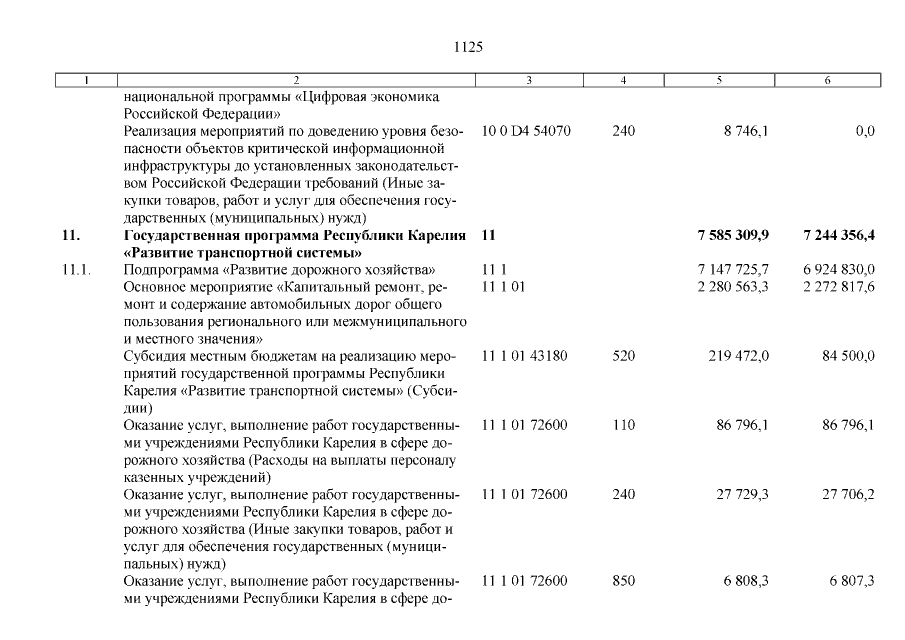 1125

| 1 | 2 | 3 | 4 | 5 | 6 |
|---|---|---|---|---|---|
| | национальной программы «Цифровая экономика Российской Федерации» | | | | |
| | Реализация мероприятий по доведению уровня безопасности объектов критической информационной инфраструктуры до установленных законодательством Российской Федерации требований (Иные закупки товаров, работ и услуг для обеспечения государственных (муниципальных) нужд) | 10 0 D4 54070 | 240 | 8 746,1 | 0,0 |
| **11.** | **Государственная программа Республики Карелия «Развитие транспортной системы»** | **11** | | **7 585 309,9** | **7 244 356,4** |
| 11.1. | Подпрограмма «Развитие дорожного хозяйства» | 11 1 | | 7 147 725,7 | 6 924 830,0 |
| | Основное мероприятие «Капитальный ремонт, ремонт и содержание автомобильных дорог общего пользования регионального или межмуниципального и местного значения» | 11 1 01 | | 2 280 563,3 | 2 272 817,6 |
| | Субсидия местным бюджетам на реализацию мероприятий государственной программы Республики Карелия «Развитие транспортной системы» (Субсидии) | 11 1 01 43180 | 520 | 219 472,0 | 84 500,0 |
| | Оказание услуг, выполнение работ государственными учреждениями Республики Карелия в сфере дорожного хозяйства (Расходы на выплаты персоналу казенных учреждений) | 11 1 01 72600 | 110 | 86 796,1 | 86 796,1 |
| | Оказание услуг, выполнение работ государственными учреждениями Республики Карелия в сфере дорожного хозяйства (Иные закупки товаров, работ и услуг для обеспечения государственных (муниципальных) нужд) | 11 1 01 72600 | 240 | 27 729,3 | 27 706,2 |
| | Оказание услуг, выполнение работ государственными учреждениями Республики Карелия в сфере до- | 11 1 01 72600 | 850 | 6 808,3 | 6 807,3 |